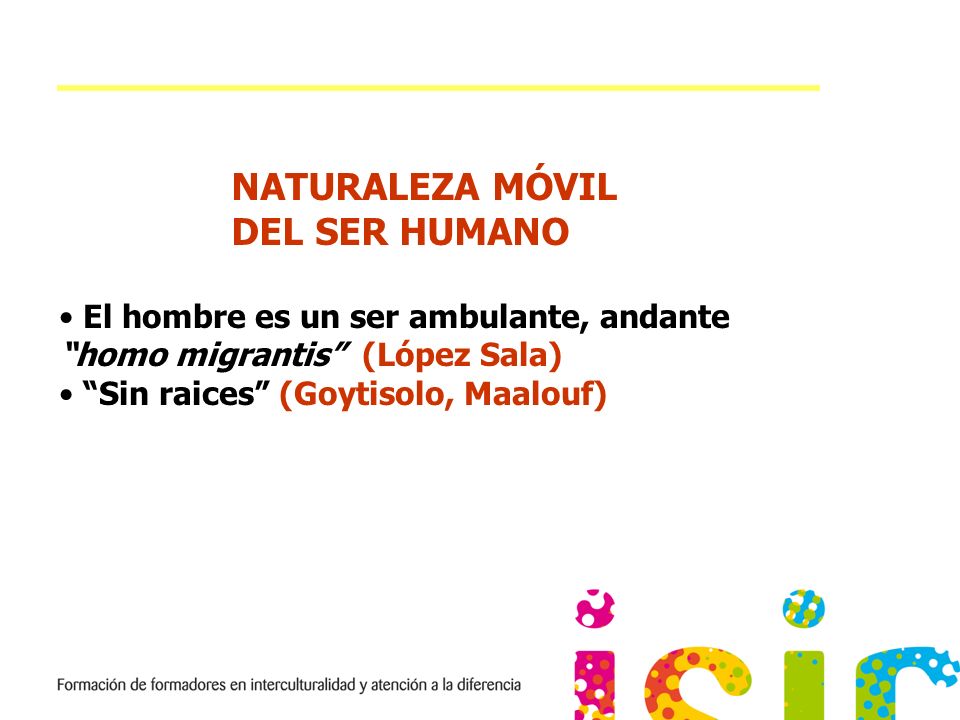 NATURALEZA MÓVIL
DEL SER HUMANO

• El hombre es un ser ambulante, andante "homo migrantis" (López Sala)
• "Sin raices" (Goytisolo, Maalouf)

Formación de formadores en interculturalidad y atención a la diferencia

isic